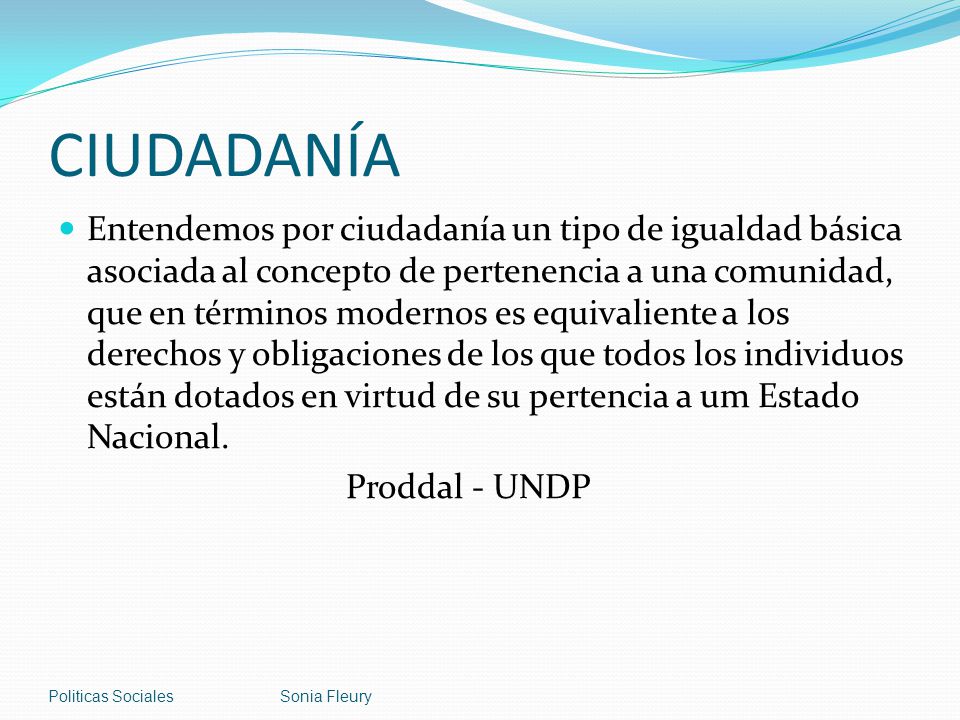 CIUDADANÍA

Entendemos por ciudadanía un tipo de igualdad básica asociada al concepto de pertenencia a una comunidad, que en términos modernos es equivaliente a los derechos y obligaciones de los que todos los individuos están dotados en virtud de su pertencia a um Estado Nacional.

Proddal - UNDP

Politicas Sociales Sonia Fleury